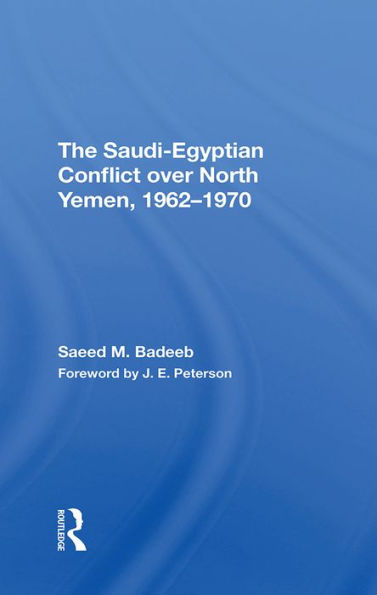 The Saudi-Egyptian Conflict over North Yemen, 1962–1970

Saeed M. Badeeb

Foreword by J. E. Peterson

ROUTLEDGE